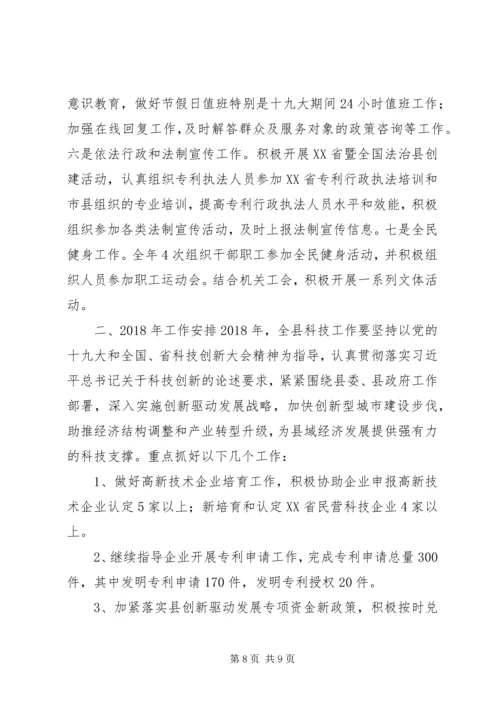 意识教育，做好节假日值班特别是十九大期间24小时值班工作；加强在线回复工作，及时解答群众及服务对象的政策咨询等工作。六是依法行政和法制宣传工作。积极开展XX省暨全国法治县创建活动，认真组织专利执法人员参加XX省专利行政执法培训和市县组织的专业培训，提高专利行政执法人员水平和效能，积极组织参加各类法制宣传活动，及时上报法制宣传信息。七是全民健身工作。全年4次组织干部职工参加全民健身活动，并积极组织人员参加职工运动会。结合机关工会，积极开展一系列文体活动。

二、2018年工作安排2018年，全县科技工作要坚持以党的十九大和全国、省科技创新大会精神为指导，认真贯彻落实习近平总书记关于科技创新的论述要求，紧紧围绕县委、县政府工作部署，深入实施创新驱动发展战略，加快创新型城市建设步伐，助推经济结构调整和产业转型升级，为县域经济发展提供强有力的科技支撑。重点抓好以下几个工作：

1、做好高新技术企业培育工作，积极协助企业申报高新技术企业认定5家以上；新培育和认定XX省民营科技企业4家以上。

2、继续指导企业开展专利申请工作，完成专利申请总量300件，其中发明专利申请170件，发明专利授权20件。

3、加紧落实县创新驱动发展专项资金新政策，积极按时兑

第8页 共9页